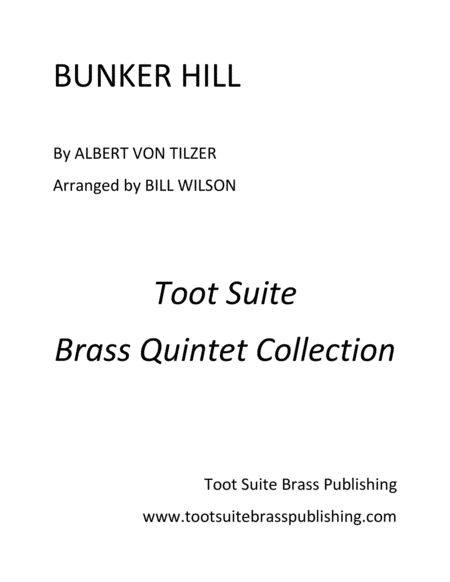 BUNKER HILL

By ALBERT VON TILZER

Arranged by BILL WILSON

Toot Suite

Brass Quintet Collection

Toot Suite Brass Publishing

www.tootsuitebrasspublishing.com